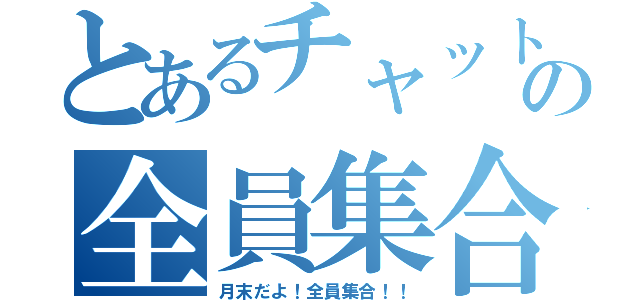 とあるチャットの
全員集合
月末だよ！全員集合！！